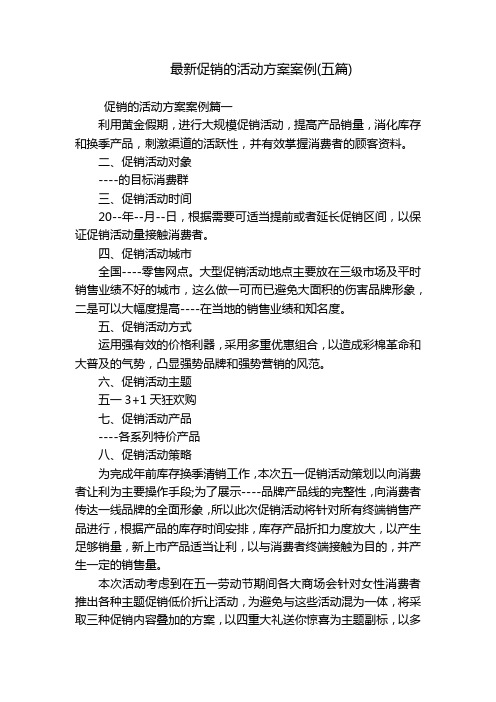 最新促销的活动方案案例(五篇)

促销的活动方案案例篇一

利用黄金假期，进行大规模促销活动，提高产品销量，消化库存和换季产品，刺激渠道的活跃性，并有效掌握消费者的顾客资料。

二、促销活动对象

----的目标消费群

三、促销活动时间

20--年--月--日，根据需要可适当提前或者延长促销区间，以保证促销活动量接触消费者。

四、促销活动城市

全国----零售网点。大型促销活动地点主要放在三级市场及平时销售业绩不好的城市，这么做一可而已避免大面积的伤害品牌形象，二是可以大幅度提高----在当地的销售业绩和知名度。

五、促销活动方式

运用强有效的价格利器，采用多重优惠组合，以造成彩棉革命和大普及的气势，凸显强势品牌和强势营销的风范。

六、促销活动主题

五一 3+1 天狂欢购

七、促销活动产品

----各系列特价产品

八、促销活动策略

为完成年前库存换季清销工作，本次五一促销活动策划以向消费者让利为主要操作手段;为了展示----品牌产品线的完整性，向消费者传达一线品牌的全面形象，所以此次促销活动将针对所有终端销售产品进行，根据产品的库存时间安排，库存产品折扣力度放大，以产生足够销量，新上市产品适当让利，以与消费者终端接触为目的，并产生一定的销售量。

本次活动考虑到在五一劳动节期间各大商场会针对女性消费者推出各种主题促销低价折让活动，为避免与这些活动混为一体，将采取三种促销内容叠加的方案，以四重大礼送你惊喜为主题副标，以多